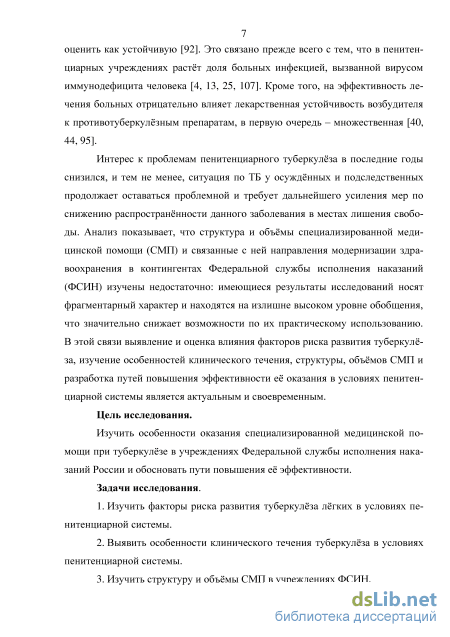 7

оценить как устойчивую [92]. Это связано прежде всего с тем, что в пенитенциарных учреждениях растёт доля больных инфекцией, вызванной вирусом иммунодефицита человека [4, 13, 25, 107]. Кроме того, на эффективность лечения больных отрицательно влияет лекарственная устойчивость возбудителя к противотуберкулёзным препаратам, в первую очередь – множественная [40, 44, 95].

Интерес к проблемам пенитенциарного туберкулёза в последние годы снизился, и тем не менее, ситуация по ТБ у осуждённых и подследственных продолжает оставаться проблемной и требует дальнейшего усиления мер по снижению распространённости данного заболевания в местах лишения свободы. Анализ показывает, что структура и объёмы специализированной медицинской помощи (СМП) и связанные с ней направления модернизации здравоохранения в контингентах Федеральной службы исполнения наказаний (ФСИН) изучены недостаточно: имеющиеся результаты исследований носят фрагментарный характер и находятся на излишне высоком уровне обобщения, что значительно снижает возможности по их практическому использованию. В этой связи выявление и оценка влияния факторов риска развития туберкулёза, изучение особенностей клинического течения, структуры, объёмов СМП и разработка путей повышения эффективности её оказания в условиях пенитенциарной системы является актуальным и своевременным.

Цель исследования.

Изучить особенности оказания специализированной медицинской помощи при туберкулёзе в учреждениях Федеральной службы исполнения наказаний России и обосновать пути повышения её эффективности.

Задачи исследования.

1. Изучить факторы риска развития туберкулёза лёгких в условиях пенитенциарной системы.

2. Выявить особенности клинического течения туберкулёза в условиях пенитенциарной системы.

3. Изучить структуру и объёмы СМП в учреждениях ФСИН.

dsLib.net
библиотека диссертаций